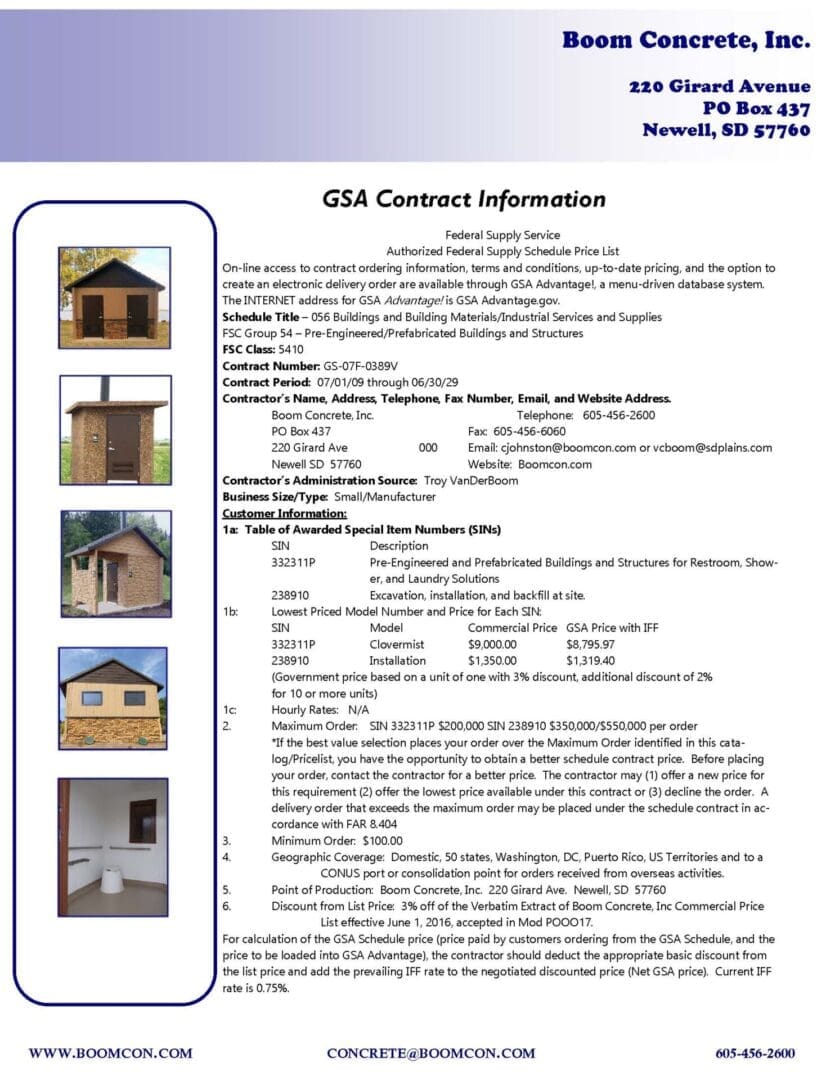 Boom Concrete, Inc.

220 Girard Avenue
PO Box 437
Newell, SD 57760

GSA Contract Information

Federal Supply Service
Authorized Federal Supply Schedule Price List

On-line access to contract ordering information, terms and conditions, up-to-date pricing, and the option to create an electronic delivery order are available through GSA Advantage!, a menu-driven database system. The INTERNET address for GSA Advantage! is GSA Advantage.gov.

Schedule Title – 056 Buildings and Building Materials/Industrial Services and Supplies
FSC Group 54 – Pre-Engineered/Prefabricated Buildings and Structures
FSC Class: 5410
Contract Number: GS-07F-0389V
Contract Period: 07/01/09 through 06/30/29
Contractor's Name, Address, Telephone, Fax Number, Email, and Website Address.
Boom Concrete, Inc.
PO Box 437
220 Girard Ave 000
Newell SD 57760
Telephone: 605-456-2600
Fax: 605-456-6060
Email: cjohnston@boomcon.com or vcboom@sdplains.com
Website: Boomcon.com
Contractor's Administration Source: Troy VanDerBoom
Business Size/Type: Small/Manufacturer
Customer Information:
1a: Table of Awarded Special Item Numbers (SINs)

| SIN | Description |
|---|---|
| 332311P | Pre-Engineered and Prefabricated Buildings and Structures for Restroom, Shower, and Laundry Solutions |
| 238910 | Excavation, installation, and backfill at site. |

1b: Lowest Priced Model Number and Price for Each SIN:

| SIN | Model | Commercial Price | GSA Price with IFF |
|---|---|---|---|
| 332311P | Clovermist | $9,000.00 | $8,795.97 |
| 238910 | Installation | $1,350.00 | $1,319.40 |

(Government price based on a unit of one with 3% discount, additional discount of 2% for 10 or more units)

1c: Hourly Rates: N/A

2. Maximum Order: SIN 332311P $200,000 SIN 238910 $350,000/$550,000 per order
*If the best value selection places your order over the Maximum Order identified in this catalog/Pricelist, you have the opportunity to obtain a better schedule contract price. Before placing your order, contact the contractor for a better price. The contractor may (1) offer a new price for this requirement (2) offer the lowest price available under this contract or (3) decline the order. A delivery order that exceeds the maximum order may be placed under the schedule contract in accordance with FAR 8.404

3. Minimum Order: $100.00

4. Geographic Coverage: Domestic, 50 states, Washington, DC, Puerto Rico, US Territories and to a CONUS port or consolidation point for orders received from overseas activities.

5. Point of Production: Boom Concrete, Inc. 220 Girard Ave. Newell, SD 57760

6. Discount from List Price: 3% off of the Verbatim Extract of Boom Concrete, Inc Commercial Price List effective June 1, 2016, accepted in Mod POOO17.

For calculation of the GSA Schedule price (price paid by customers ordering from the GSA Schedule, and the price to be loaded into GSA Advantage), the contractor should deduct the appropriate basic discount from the list price and add the prevailing IFF rate to the negotiated discounted price (Net GSA price). Current IFF rate is 0.75%.

WWW.BOOMCON.COM CONCRETE@BOOMCON.COM 605-456-2600